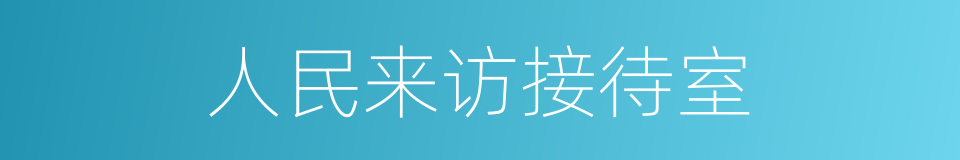 人民来访接待室